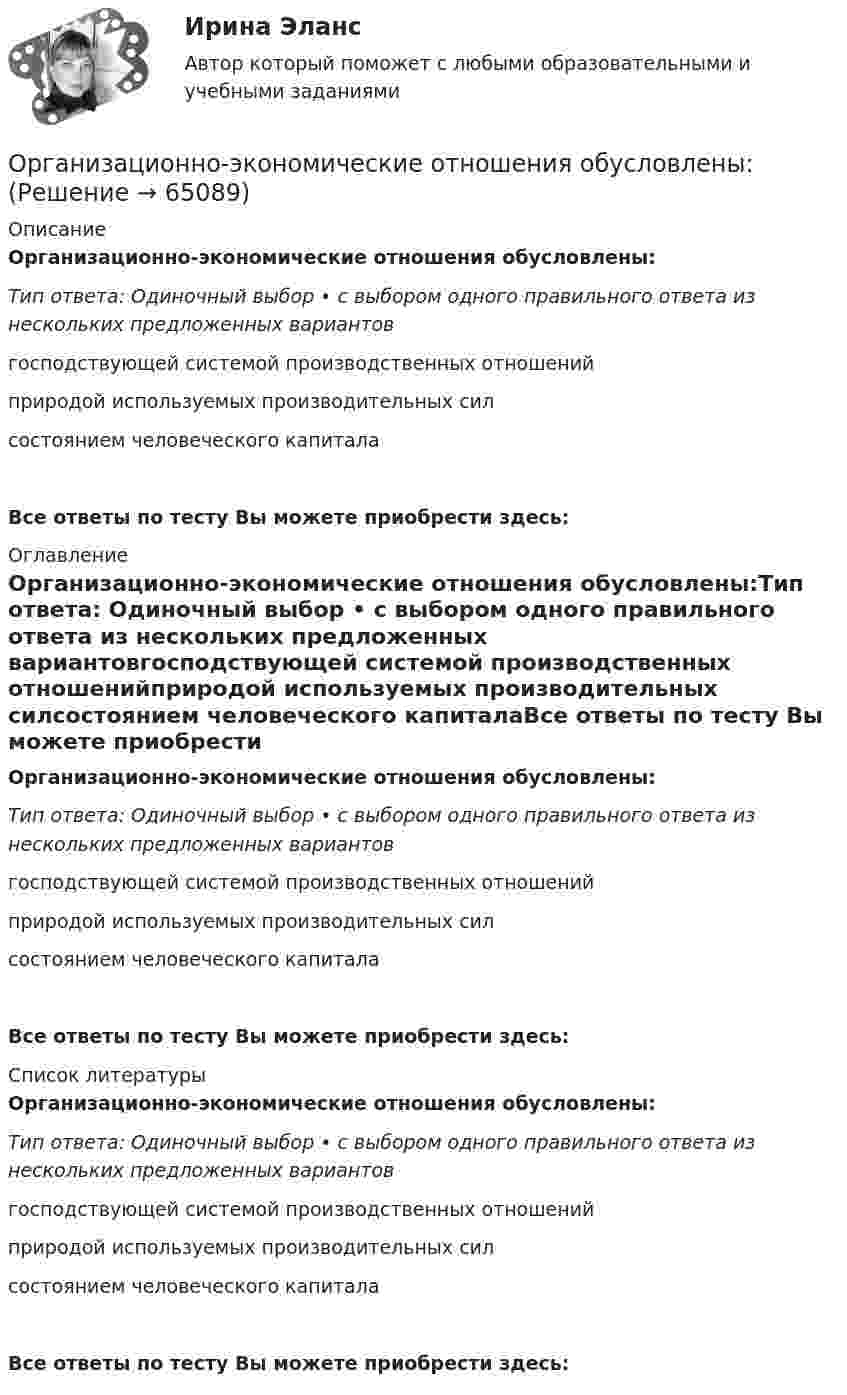 Ирина Эланс

Автор который поможет с любыми образовательными и учебными заданиями

Организационно-экономические отношения обусловлены: (Решение → 65089)

Описание

Организационно-экономические отношения обусловлены:

Тип ответа: Одиночный выбор • с выбором одного правильного ответа из нескольких предложенных вариантов

господствующей системой производственных отношений

природой используемых производительных сил

состоянием человеческого капитала

Все ответы по тесту Вы можете приобрести здесь:

Оглавление

Организационно-экономические отношения обусловлены:Тип ответа: Одиночный выбор • с выбором одного правильного ответа из нескольких предложенных вариантовгосподствующей системой производственных отношенийприродой используемых производительных силсостоянием человеческого капиталаВсе ответы по тесту Вы можете приобрести

Организационно-экономические отношения обусловлены:

Тип ответа: Одиночный выбор • с выбором одного правильного ответа из нескольких предложенных вариантов

господствующей системой производственных отношений

природой используемых производительных сил

состоянием человеческого капитала

Все ответы по тесту Вы можете приобрести здесь:

Список литературы

Организационно-экономические отношения обусловлены:

Тип ответа: Одиночный выбор • с выбором одного правильного ответа из нескольких предложенных вариантов

господствующей системой производственных отношений

природой используемых производительных сил

состоянием человеческого капитала

Все ответы по тесту Вы можете приобрести здесь: